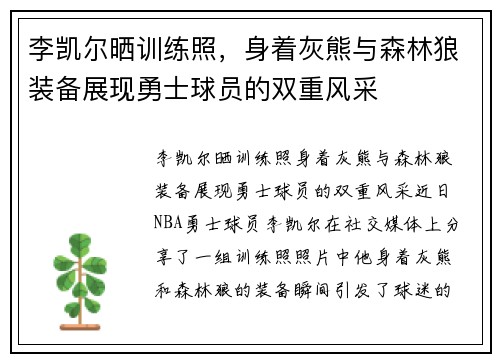 李凯尔晒训练照，身着灰熊与森林狼装备展现勇士球员的双重风采

李凯尔晒训练照身着灰熊与森林狼装备展现勇士球员的双重风采近日NBA勇士球员李凯尔在社交媒体上分享了一组训练照照片中他身着灰熊和森林狼的装备瞬间引发了球迷的